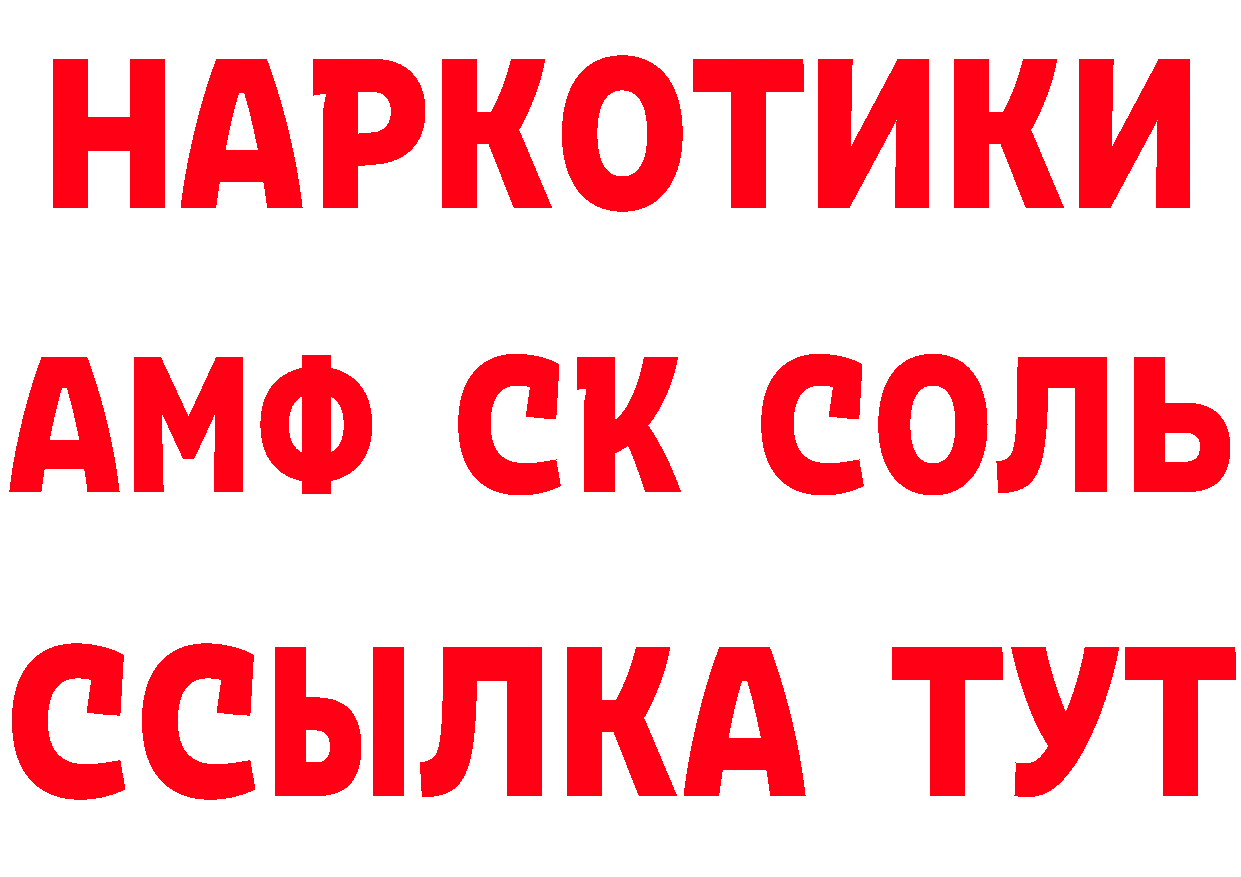 НАРКОТИКИ

АМФ СК СОЛЬ

ССЫЛКА ТУТ